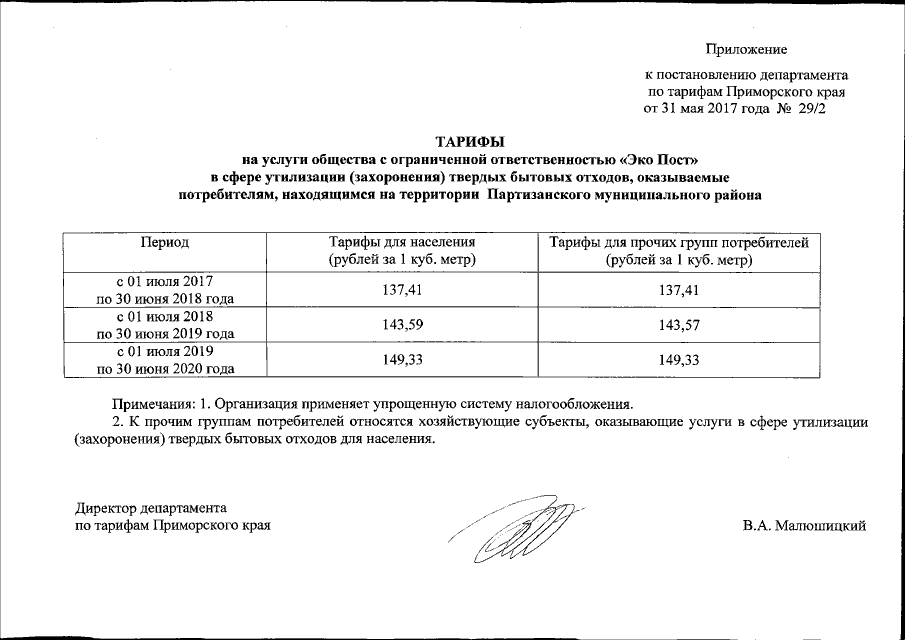 Приложение

к постановлению департамента по тарифам Приморского края от 31 мая 2017 года № 29/2

ТАРИФЫ
на услуги общества с ограниченной ответственностью «Эко Пост» в сфере утилизации (захоронения) твердых бытовых отходов, оказываемые потребителям, находящимся на территории Партизанского муниципального района

| Период | Тарифы для населения (рублей за 1 куб. метр) | Тарифы для прочих групп потребителей (рублей за 1 куб. метр) |
|---|---|---|
| с 01 июля 2017 по 30 июня 2018 года | 137,41 | 137,41 |
| с 01 июля 2018 по 30 июня 2019 года | 143,59 | 143,57 |
| с 01 июля 2019 по 30 июня 2020 года | 149,33 | 149,33 |

Примечания: 1. Организация применяет упрощенную систему налогообложения.
2. К прочим группам потребителей относятся хозяйствующие субъекты, оказывающие услуги в сфере утилизации (захоронения) твердых бытовых отходов для населения.

Директор департамента по тарифам Приморского края

В.А. Малюшицкий